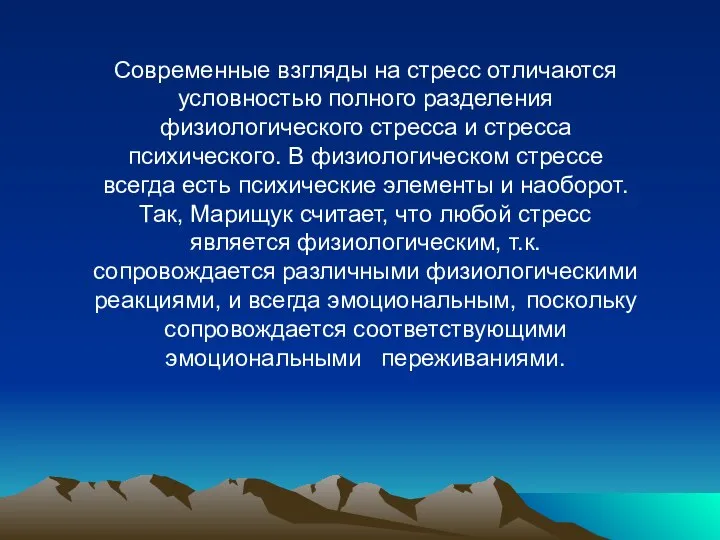 Современные взгляды на стресс отличаются условностью полного разделения физиологического стресса и стресса психического. В физиологическом стрессе всегда есть психические элементы и наоборот. Так, Марищук считает, что любой стресс является физиологическим, т.к. сопровождается различными физиологическими реакциями, и всегда эмоциональным, поскольку сопровождается соответствующими эмоциональными переживаниями.